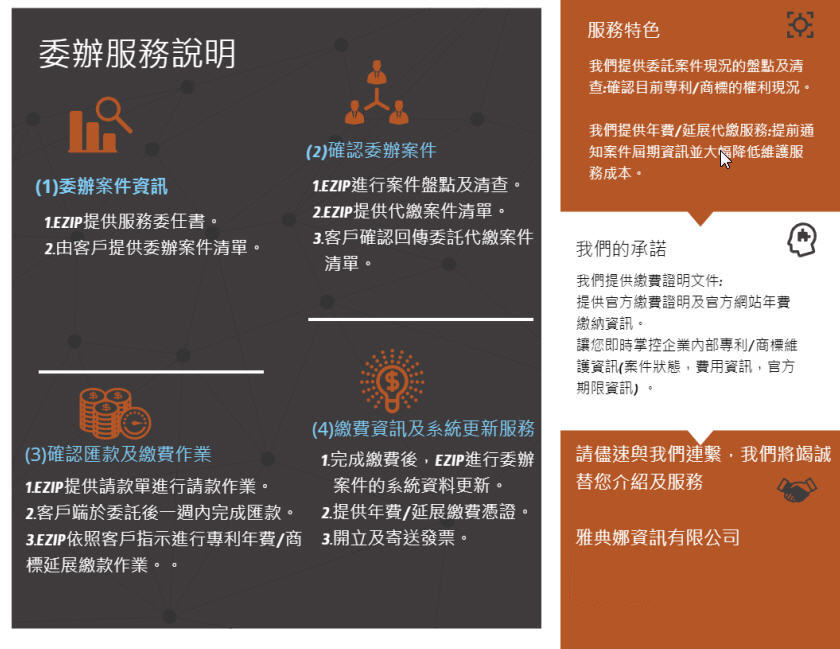 委辦服務說明

(1)委辦案件資訊

1.EZIP提供服務委任書。
2.由客戶提供委辦案件清單。

(2)確認委辦案件

1.EZIP進行案件盤點及清查。
2.EZIP提供代繳案件清單。
3.客戶確認回傳委託代繳案件清單。

(3)確認匯款及繳費作業

1.EZIP提供請款單進行請款作業。
2.客戶端於委託後一週內完成匯款。
3.EZIP依照客戶指示進行專利年費/商標延展繳款作業。。

(4)繳費資訊及系統更新服務

1.完成繳費後，EZIP進行委辦案件的系統資料更新。
2.提供年費/延展繳費憑證。
3.開立及寄送發票。

服務特色

我們提供委託案件現況的盤點及清查:確認目前專利/商標的權利現況。

我們提供年費/延展代繳服務:提前通知案件屆期資訊並大幅降低維護服務成本。

我們的承諾

我們提供繳費證明文件:
提供官方繳費證明及官方網站年費繳納資訊。
讓您即時掌控企業內部專利/商標維護資訊(案件狀態，費用資訊，官方期限資訊)。

請儘速與我們連繫，我們將竭誠替您介紹及服務

雅典娜資訊有限公司